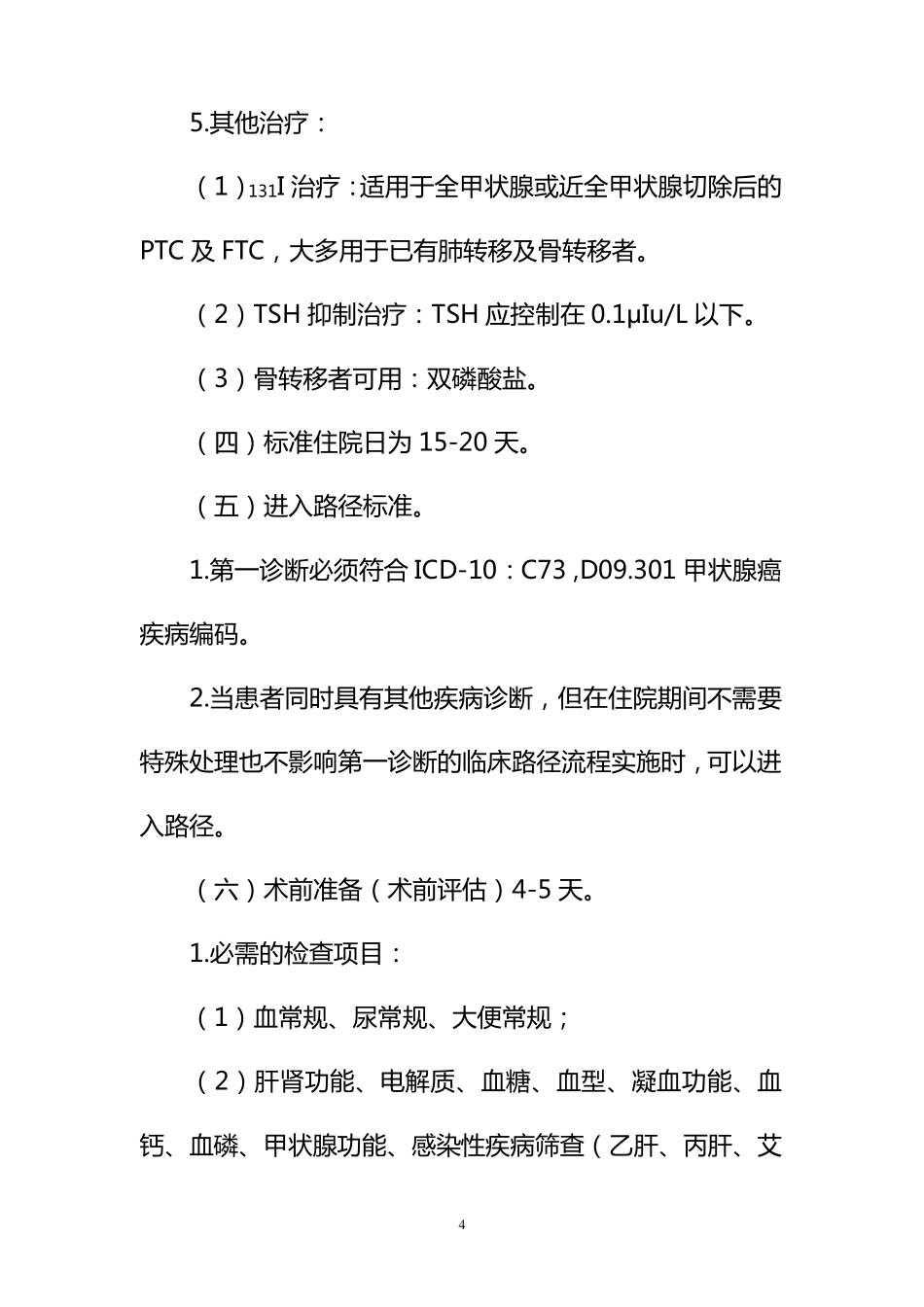 5.其他治疗：

（1）$_{131}$I 治疗：适用于全甲状腺或近全甲状腺切除后的 PTC 及 FTC，大多用于已有肺转移及骨转移者。

（2）TSH 抑制治疗：TSH 应控制在 0.1μIu/L 以下。

（3）骨转移者可用：双磷酸盐。

（四）标准住院日为 15-20 天。

（五）进入路径标准。

1.第一诊断必须符合 ICD-10：C73 ,D09.301 甲状腺癌疾病编码。

2.当患者同时具有其他疾病诊断，但在住院期间不需要特殊处理也不影响第一诊断的临床路径流程实施时，可以进入路径。

（六）术前准备（术前评估）4-5 天。

1.必需的检查项目：

（1）血常规、尿常规、大便常规；

（2）肝肾功能、电解质、血糖、血型、凝血功能、血钙、血磷、甲状腺功能、感染性疾病筛查（乙肝、丙肝、艾

4